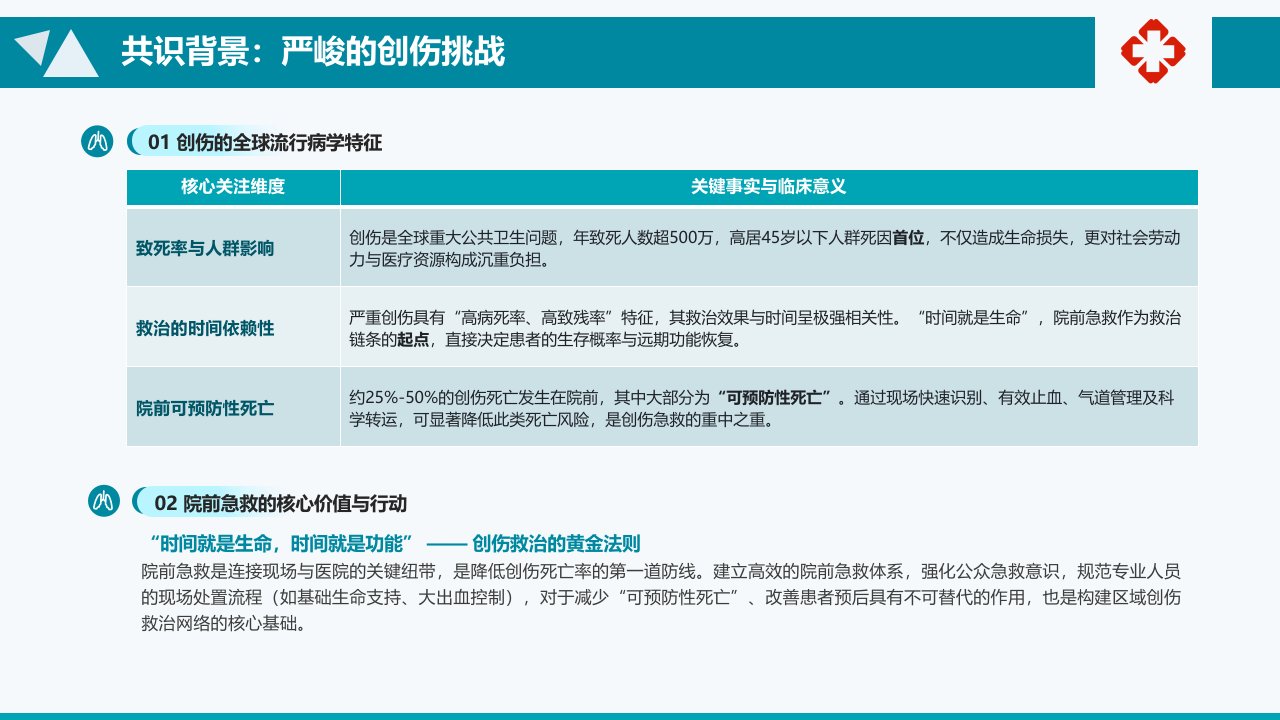 共识背景：严峻的创伤挑战

01 创伤的全球流行病学特征

| 核心关注维度 | 关键事实与临床意义 |
|---|---|
| 致死率与人群影响 | 创伤是全球重大公共卫生问题，年致死人数超500万，高居45岁以下人群死因首位，不仅造成生命损失，更对社会劳动力与医疗资源构成沉重负担。 |
| 救治的时间依赖性 | 严重创伤具有“高病死率、高致残率”特征，其救治效果与时间呈极强相关性。“时间就是生命”，院前急救作为救治链条的起点，直接决定患者的生存概率与远期功能恢复。 |
| 院前可预防性死亡 | 约25%-50%的创伤死亡发生在院前，其中大部分为“可预防性死亡”。通过现场快速识别、有效止血、气道管理及科学转运，可显著降低此类死亡风险，是创伤急救的重中之重。 |

02 院前急救的核心价值与行动

“时间就是生命，时间就是功能” —— 创伤救治的黄金法则

院前急救是连接现场与医院的关键纽带，是降低创伤死亡率的第一道防线。建立高效的院前急救体系，强化公众急救意识，规范专业人员的现场处置流程（如基础生命支持、大出血控制），对于减少“可预防性死亡”、改善患者预后具有不可替代的作用，也是构建区域创伤救治网络的核心基础。